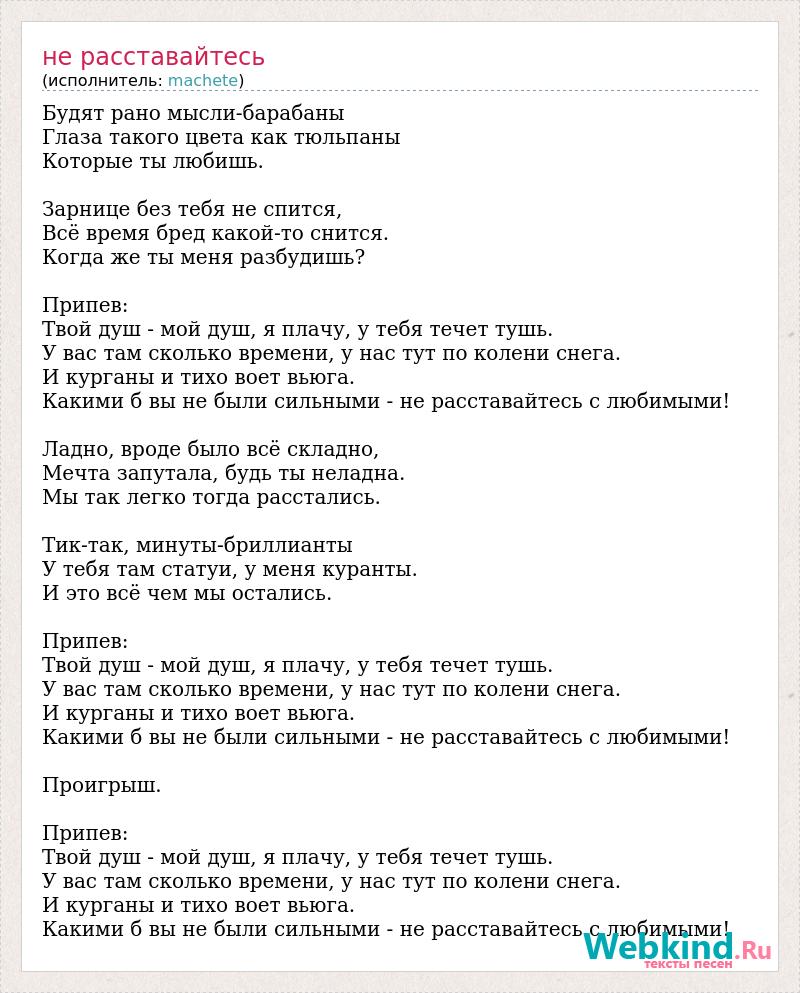 не расставайтесь
(исполнитель: machete)

Будят рано мысли-барабаны
Глаза такого цвета как тюльпаны
Которые ты любишь.

Зарнице без тебя не спится,
Всё время бред какой-то снится.
Когда же ты меня разбудишь?

Припев:
Твой душ - мой душ, я плачу, у тебя течет тушь.
У вас там сколько времени, у нас тут по колени снега.
И курганы и тихо воет вьюга.
Какими б вы не были сильными - не расставайтесь с любимыми!

Ладно, вроде было всё складно,
Мечта запутала, будь ты неладна.
Мы так легко тогда расстались.

Тик-так, минуты-бриллианты
У тебя там статуи, у меня куранты.
И это всё чем мы остались.

Припев:
Твой душ - мой душ, я плачу, у тебя течет тушь.
У вас там сколько времени, у нас тут по колени снега.
И курганы и тихо воет вьюга.
Какими б вы не были сильными - не расставайтесь с любимыми!

Проигрыш.

Припев:
Твой душ - мой душ, я плачу, у тебя течет тушь.
У вас там сколько времени, у нас тут по колени снега.
И курганы и тихо воет вьюга.
Какими б вы не были сильными - не расставайтесь с любимыми!

Webkind.Ru
тексты песен